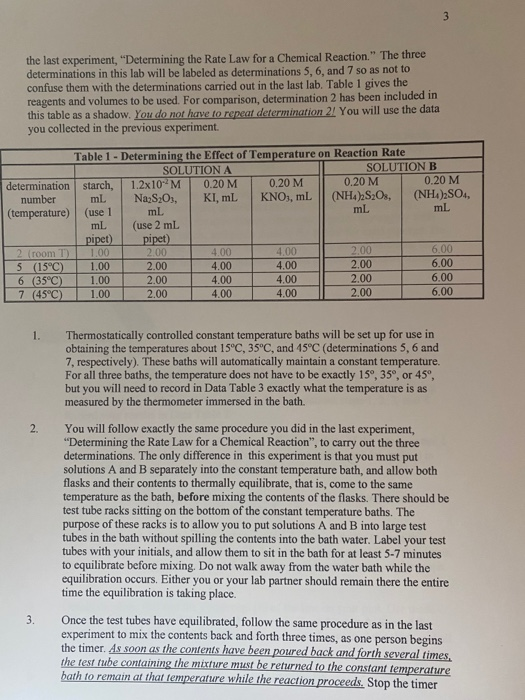 3

the last experiment, "Determining the Rate Law for a Chemical Reaction." The three determinations in this lab will be labeled as determinations 5, 6, and 7 so as not to confuse them with the determinations carried out in the last lab. Table 1 gives the reagents and volumes to be used. For comparison, determination 2 has been included in this table as a shadow. You do not have to repeat determination 2! You will use the data you collected in the previous experiment.

Table 1 - Determining the Effect of Temperature on Reaction Rate

| | SOLUTION A | | | | SOLUTION B | |
|---|---|---|---|---|---|---|
| determination number (temperature) | starch, mL (use 1 mL pipet) | $1.2x10^{-2}$ M $Na_2S_2O_3$, mL (use 2 mL pipet) | 0.20 M KI, mL | 0.20 M $KNO_3$, mL | 0.20 M $(NH_4)_2S_2O_8$, mL | 0.20 M $(NH_4)_2SO_4$, mL |
| 2 (room T) | 1.00 | 2.00 | 4.00 | 4.00 | 2.00 | 6.00 |
| 5 (15°C) | 1.00 | 2.00 | 4.00 | 4.00 | 2.00 | 6.00 |
| 6 (35°C) | 1.00 | 2.00 | 4.00 | 4.00 | 2.00 | 6.00 |
| 7 (45°C) | 1.00 | 2.00 | 4.00 | 4.00 | 2.00 | 6.00 |

1. Thermostatically controlled constant temperature baths will be set up for use in obtaining the temperatures about 15°C, 35°C, and 45°C (determinations 5, 6 and 7, respectively). These baths will automatically maintain a constant temperature. For all three baths, the temperature does not have to be exactly 15°, 35°, or 45°, but you will need to record in Data Table 3 exactly what the temperature is as measured by the thermometer immersed in the bath.

2. You will follow exactly the same procedure you did in the last experiment, "Determining the Rate Law for a Chemical Reaction", to carry out the three determinations. The only difference in this experiment is that you must put solutions A and B separately into the constant temperature bath, and allow both flasks and their contents to thermally equilibrate, that is, come to the same temperature as the bath, before mixing the contents of the flasks. There should be test tube racks sitting on the bottom of the constant temperature baths. The purpose of these racks is to allow you to put solutions A and B into large test tubes in the bath without spilling the contents into the bath water. Label your test tubes with your initials, and allow them to sit in the bath for at least 5-7 minutes to equilibrate before mixing. Do not walk away from the water bath while the equilibration occurs. Either you or your lab partner should remain there the entire time the equilibration is taking place.

3. Once the test tubes have equilibrated, follow the same procedure as in the last experiment to mix the contents back and forth three times, as one person begins the timer. As soon as the contents have been poured back and forth several times, the test tube containing the mixture must be returned to the constant temperature bath to remain at that temperature while the reaction proceeds. Stop the timer